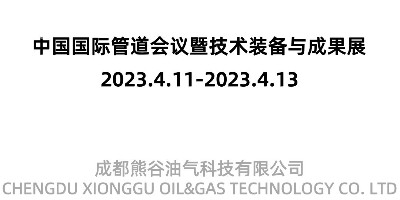 中国国际管道会议暨技术装备与成果展

2023.4.11-2023.4.13

成都熊谷油气科技有限公司
CHENGDU XIONGGU OIL&GAS TECHNOLOGY CO. LTD